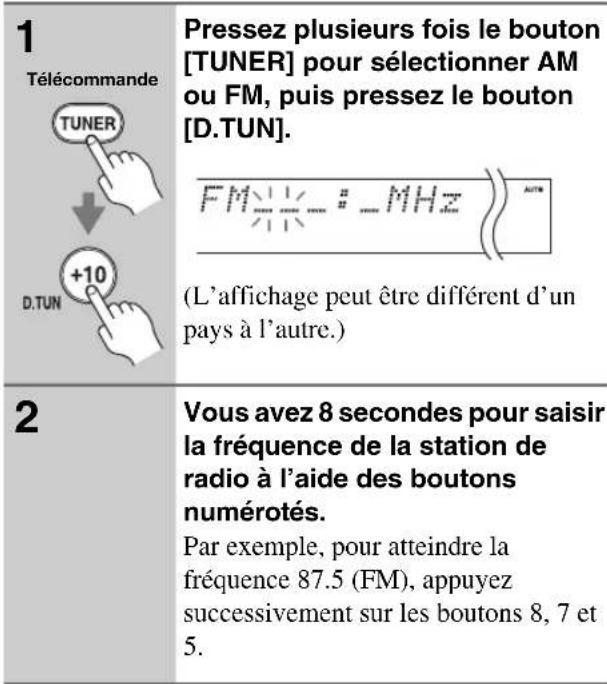 1

Télécommande

TUNER

+10

D.TUN

Pressez plusieurs fois le bouton [TUNER] pour sélectionner AM ou FM, puis pressez le bouton [D.TUN].

FM _ _ _ . _ MHz

AUTO

(L'affichage peut être différent d'un pays à l'autre.)

2

Vous avez 8 secondes pour saisir la fréquence de la station de radio à l'aide des boutons numérotés.
Par exemple, pour atteindre la fréquence 87.5 (FM), appuyez successivement sur les boutons 8, 7 et 5.